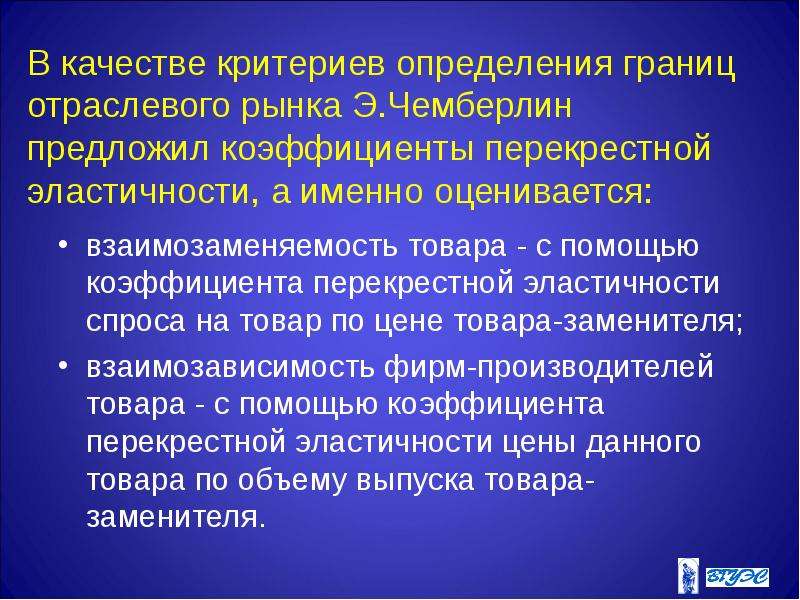 В качестве критериев определения границ отраслевого рынка Э.Чемберлин предложил коэффициенты перекрестной эластичности, а именно оценивается:

• взаимозаменяемость товара - с помощью коэффициента перекрестной эластичности спроса на товар по цене товара-заменителя;

• взаимозависимость фирм-производителей товара - с помощью коэффициента перекрестной эластичности цены данного товара по объему выпуска товара-заменителя.

ВГУЭС